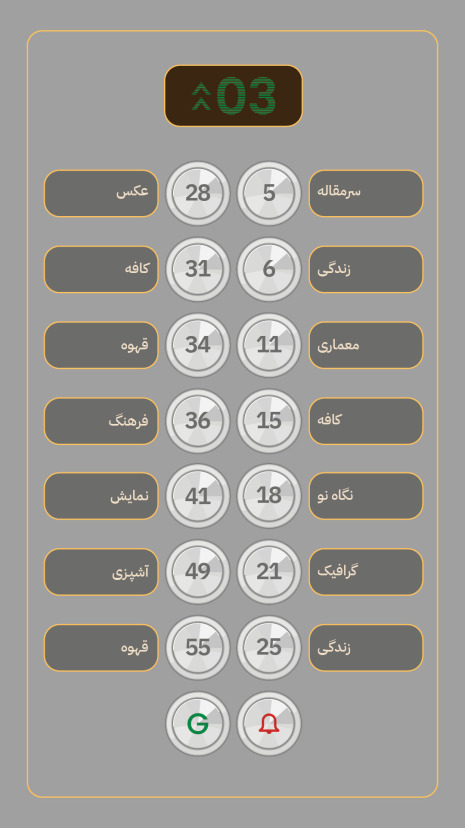 03

سرمقاله
5
28
عکس

زندگی
6
31
کافه

معماری
11
34
قهوه

کافه
15
36
فرهنگ

نگاه نو
18
41
نمایش

گرافیک
21
49
آشپزی

زندگی
25
55
قهوه

G